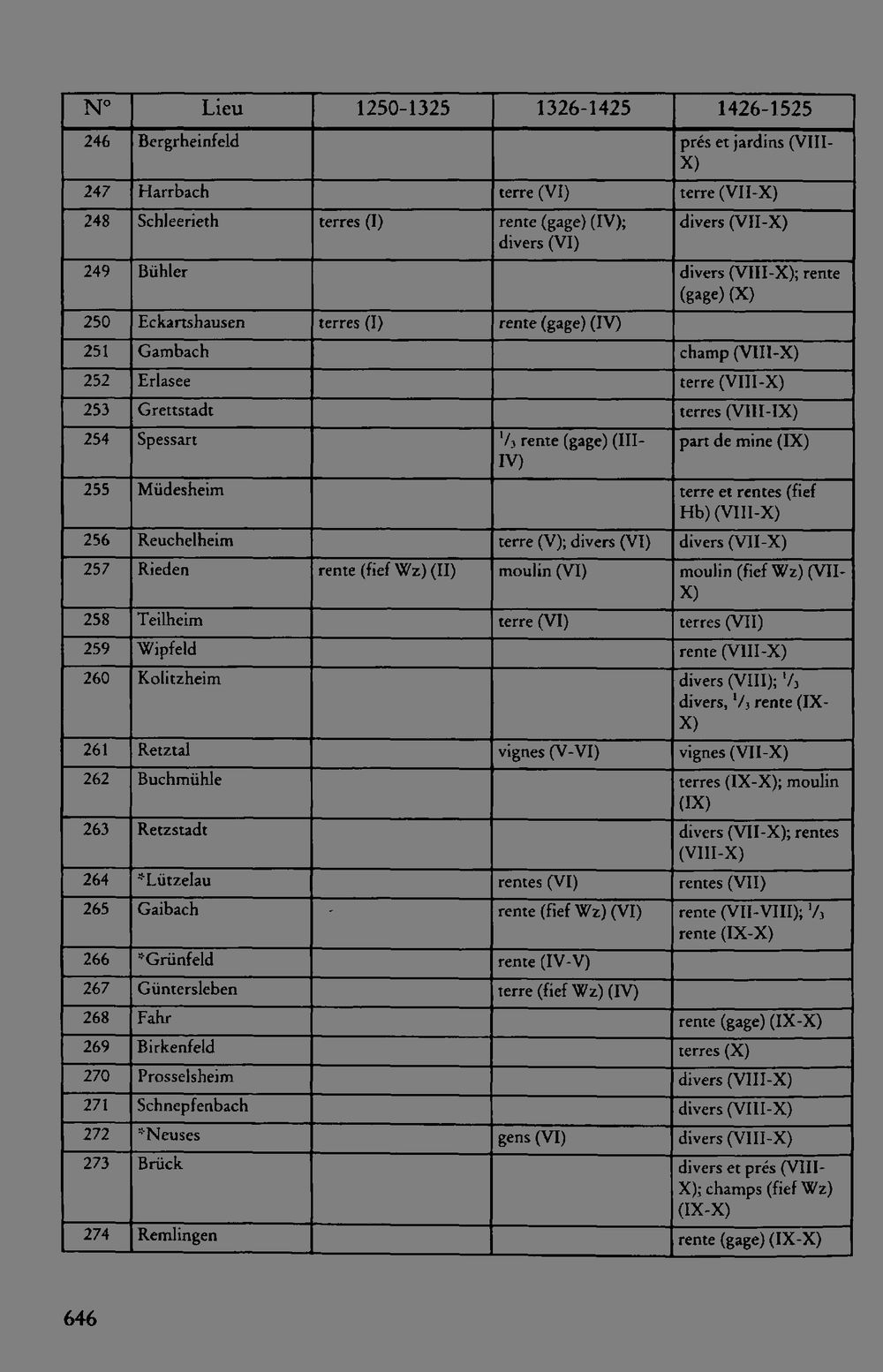 | N° | Lieu | 1250-1325 | 1326-1425 | 1426-1525 |
|---|---|---|---|---|
| 246 | Bergrheinfeld | | | prés et jardins (VIII-X) |
| 247 | Harrbach | | terre (VI) | terre (VII-X) |
| 248 | Schleerieth | terres (I) | rente (gage) (IV); divers (VI) | divers (VII-X) |
| 249 | Bühler | | | divers (VIII-X); rente (gage) (X) |
| 250 | Eckartshausen | terres (I) | rente (gage) (IV) | |
| 251 | Gambach | | | champ (VIII-X) |
| 252 | Erlasee | | | terre (VIII-X) |
| 253 | Grettstadt | | | terres (VIII-IX) |
| 254 | Spessart | | $^1/_3$ rente (gage) (III-IV) | part de mine (IX) |
| 255 | Müdesheim | | | terre et rentes (fief Hb) (VIII-X) |
| 256 | Reuchelheim | | terre (V); divers (VI) | divers (VII-X) |
| 257 | Rieden | rente (fief Wz) (II) | moulin (VI) | moulin (fief Wz) (VII-X) |
| 258 | Teilheim | | terre (VI) | terres (VII) |
| 259 | Wipfeld | | | rente (VIII-X) |
| 260 | Kolitzheim | | | divers (VIII); $^1/_3$ divers, $^1/_3$ rente (IX-X) |
| 261 | Retztal | | vignes (V-VI) | vignes (VII-X) |
| 262 | Buchmühle | | | terres (IX-X); moulin (IX) |
| 263 | Retzstadt | | | divers (VII-X); rentes (VIII-X) |
| 264 | *Lützelau | | rentes (VI) | rentes (VII) |
| 265 | Gaibach | - | rente (fief Wz) (VI) | rente (VII-VIII); $^1/_3$ rente (IX-X) |
| 266 | *Grünfeld | | rente (IV-V) | |
| 267 | Güntersleben | | terre (fief Wz) (IV) | |
| 268 | Fahr | | | rente (gage) (IX-X) |
| 269 | Birkenfeld | | | terres (X) |
| 270 | Prosselsheim | | | divers (VIII-X) |
| 271 | Schnepfenbach | | | divers (VIII-X) |
| 272 | *Neuses | | gens (VI) | divers (VIII-X) |
| 273 | Brück | | | divers et prés (VIII-X); champs (fief Wz) (IX-X) |
| 274 | Remlingen | | | rente (gage) (IX-X) |

646